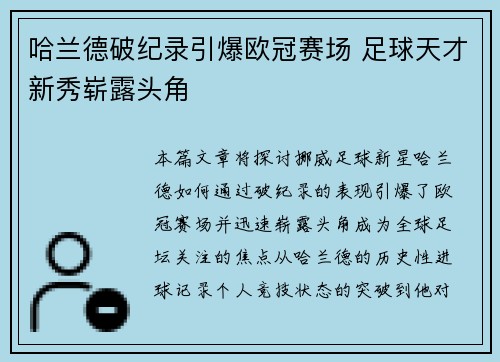 哈兰德破纪录引爆欧冠赛场 足球天才新秀崭露头角

本篇文章将探讨挪威足球新星哈兰德如何通过破纪录的表现引爆了欧冠赛场并迅速崭露头角成为全球足坛关注的焦点从哈兰德的历史性进球记录个人竞技状态的突破到他对